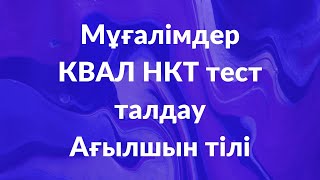 Мұғалімдер
КВАЛ НКТ тест
талдау
Ағылшын тілі